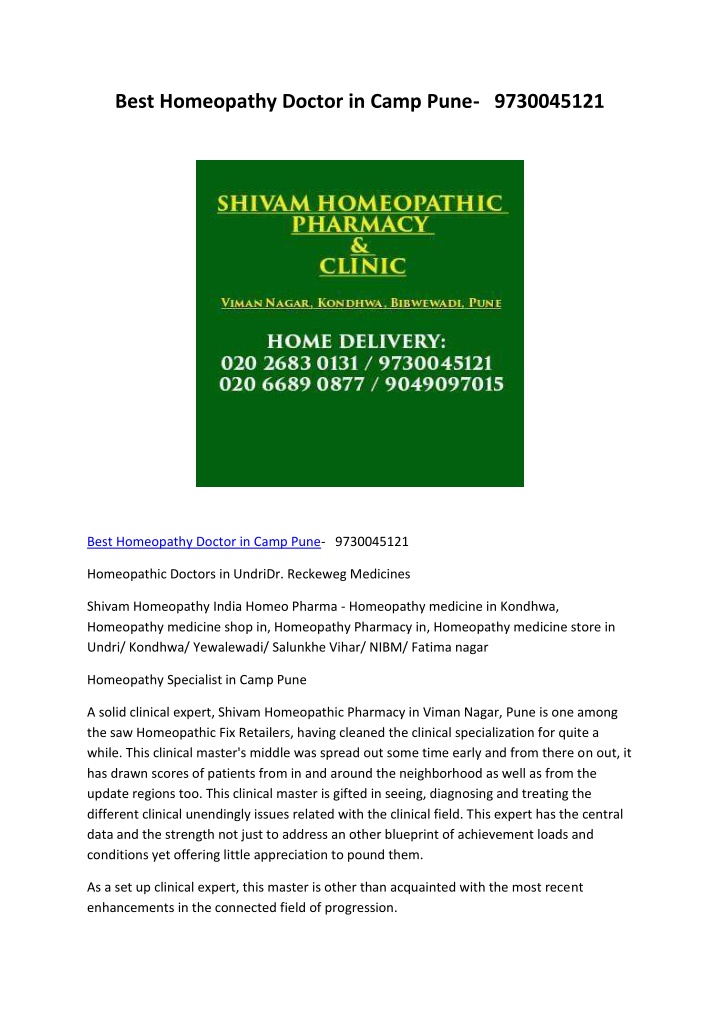 Best Homeopathy Doctor in Camp Pune- 9730045121

SHIVAM HOMEOPATHIC PHARMACY & CLINIC

VIMAN NAGAR, KONDHWA, BIBWEWADI, PUNE

HOME DELIVERY:
020 2683 0131 / 9730045121
020 6689 0877 / 9049097015

Best Homeopathy Doctor in Camp Pune- 9730045121

Homeopathic Doctors in UndriDr. Reckeweg Medicines

Shivam Homeopathy India Homeo Pharma - Homeopathy medicine in Kondhwa, Homeopathy medicine shop in, Homeopathy Pharmacy in, Homeopathy medicine store in Undri/ Kondhwa/ Yewalewadi/ Salunkhe Vihar/ NIBM/ Fatima nagar

Homeopathy Specialist in Camp Pune

A solid clinical expert, Shivam Homeopathic Pharmacy in Viman Nagar, Pune is one among the saw Homeopathic Fix Retailers, having cleaned the clinical specialization for quite a while. This clinical master's middle was spread out some time early and from there on out, it has drawn scores of patients from in and around the neighborhood as well as from the update regions too. This clinical master is gifted in seeing, diagnosing and treating the different clinical unendingly issues related with the clinical field. This expert has the central data and the strength not just to address an other blueprint of achievement loads and conditions yet offering little appreciation to pound them.

As a set up clinical expert, this master is other than acquainted with the most recent enhancements in the connected field of progression.